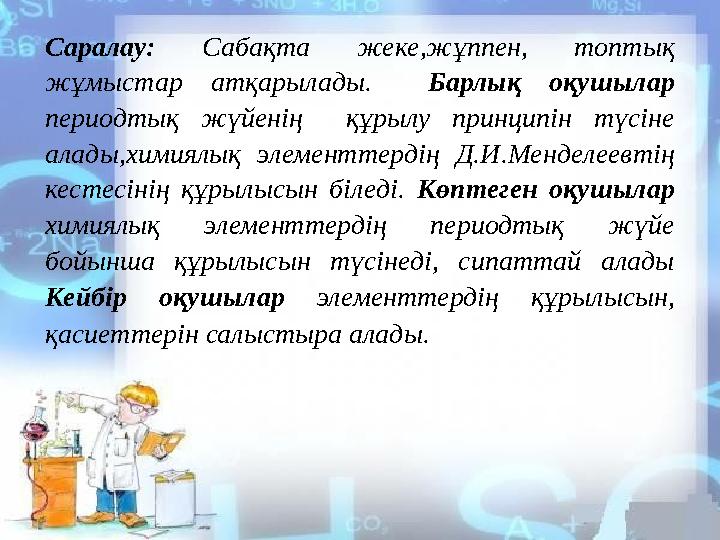 Саралау: Сабақта жеке,жұппен, топтық жұмыстар атқарылады. Барлық оқушылар периодтық жүйенің құрылу принципін түсіне алады,химиялық элементтердің Д.И.Менделеевтің кестесінің құрылысын біледі. Көптеген оқушылар химиялық элементтердің периодтық жүйе бойынша құрылысын түсінеді, сипаттай алады Кейбір оқушылар элементтердің құрылысын, қасиеттерін салыстыра алады.